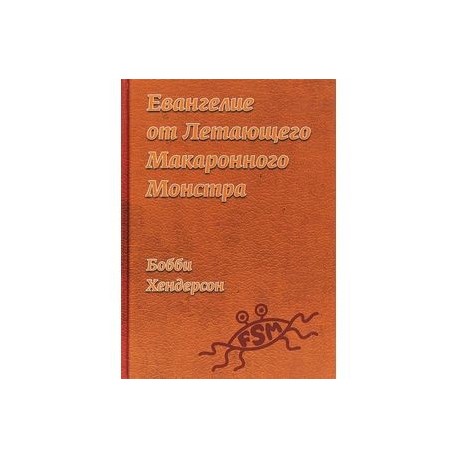 Евангелие от Летающего Макаронного Монстра

Бобби Хендерсон

FSM